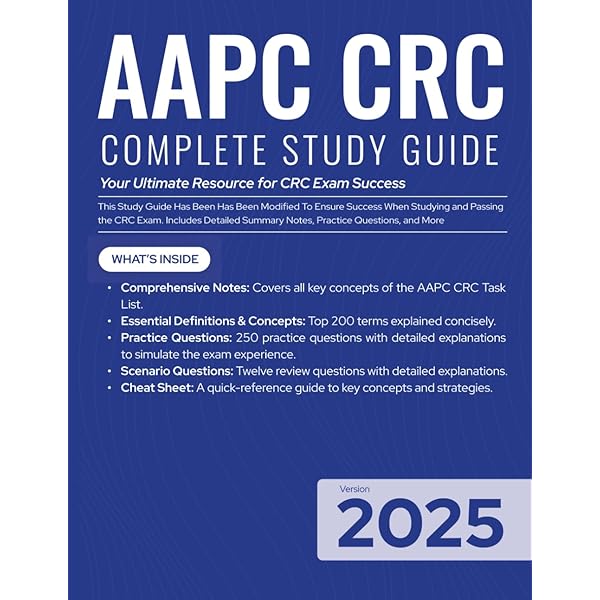 AAPC CRC

COMPLETE STUDY GUIDE

Your Ultimate Resource for CRC Exam Success

This Study Guide Has Been Has Been Modified To Ensure Success When Studying and Passing the CRC Exam. Includes Detailed Summary Notes, Practice Questions, and More

WHAT'S INSIDE

• Comprehensive Notes: Covers all key concepts of the AAPC CRC Task List.
• Essential Definitions & Concepts: Top 200 terms explained concisely.
• Practice Questions: 250 practice questions with detailed explanations to simulate the exam experience.
• Scenario Questions: Twelve review questions with detailed explanations.
• Cheat Sheet: A quick-reference guide to key concepts and strategies.

Version

2025